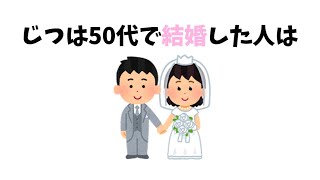 じつは50代で結婚した人は